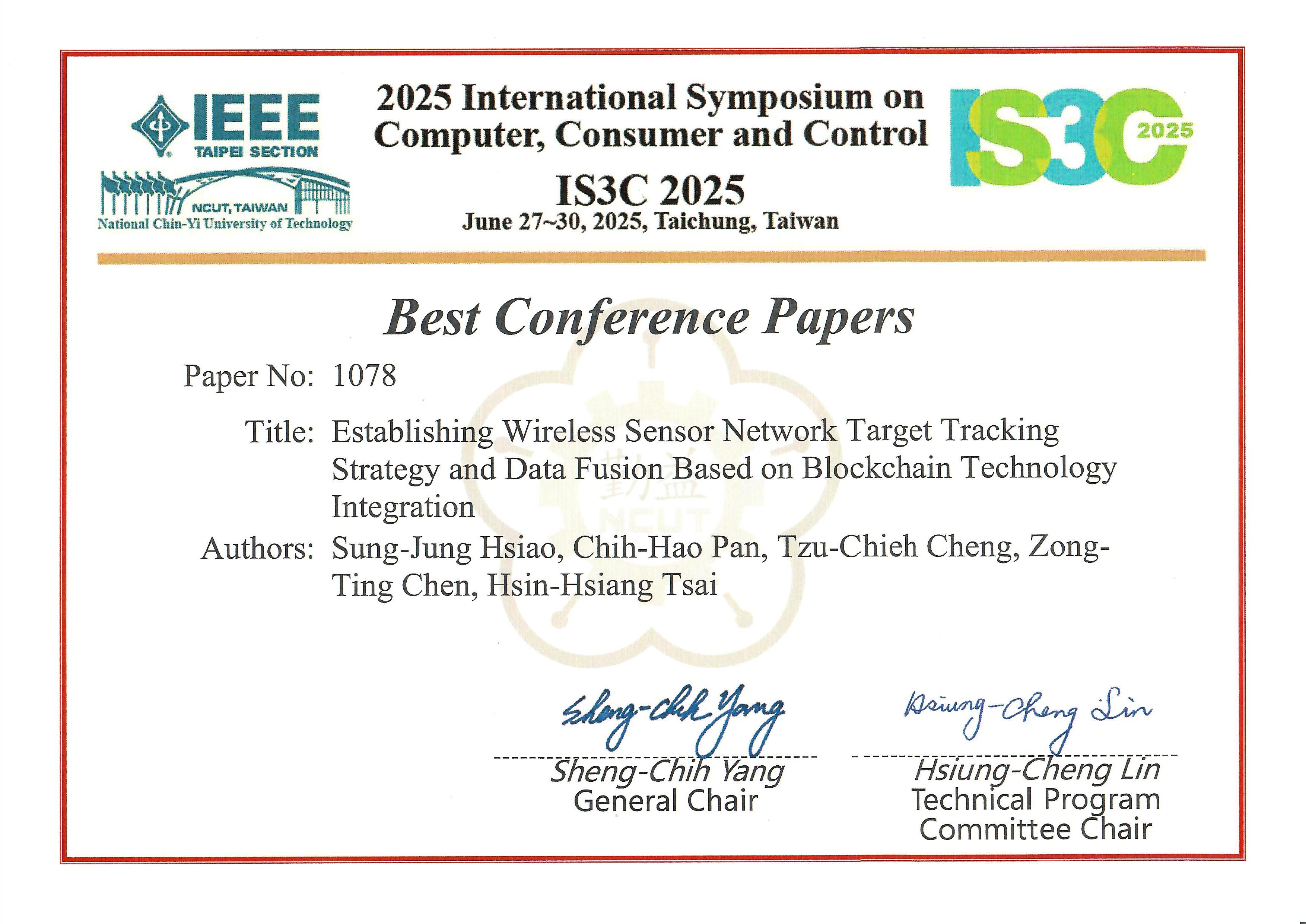 IEEE
TAIPEI SECTION
NCUT, TAIWAN
National Chin-Yi University of Technology

2025 International Symposium on Computer, Consumer and Control

IS3C 2025

June 27~30, 2025, Taichung, Taiwan

IS3C 2025

Best Conference Papers

Paper No: 1078

Title: Establishing Wireless Sensor Network Target Tracking Strategy and Data Fusion Based on Blockchain Technology Integration

Authors: Sung-Jung Hsiao, Chih-Hao Pan, Tzu-Chieh Cheng, Zong-Ting Chen, Hsin-Hsiang Tsai

Sheng-Chih Yang
Sheng-Chih Yang
General Chair

Hsiung-Cheng Lin
Hsiung-Cheng Lin
Technical Program Committee Chair

勤益
NCUT